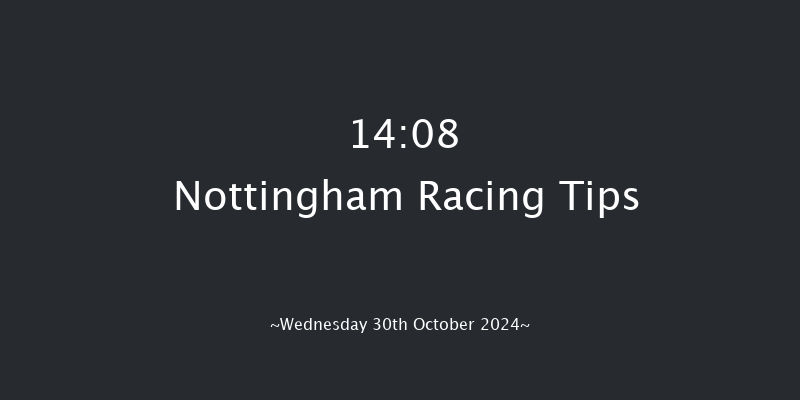 14:08
Nottingham Racing Tips

~Wednesday 30th October 2024~